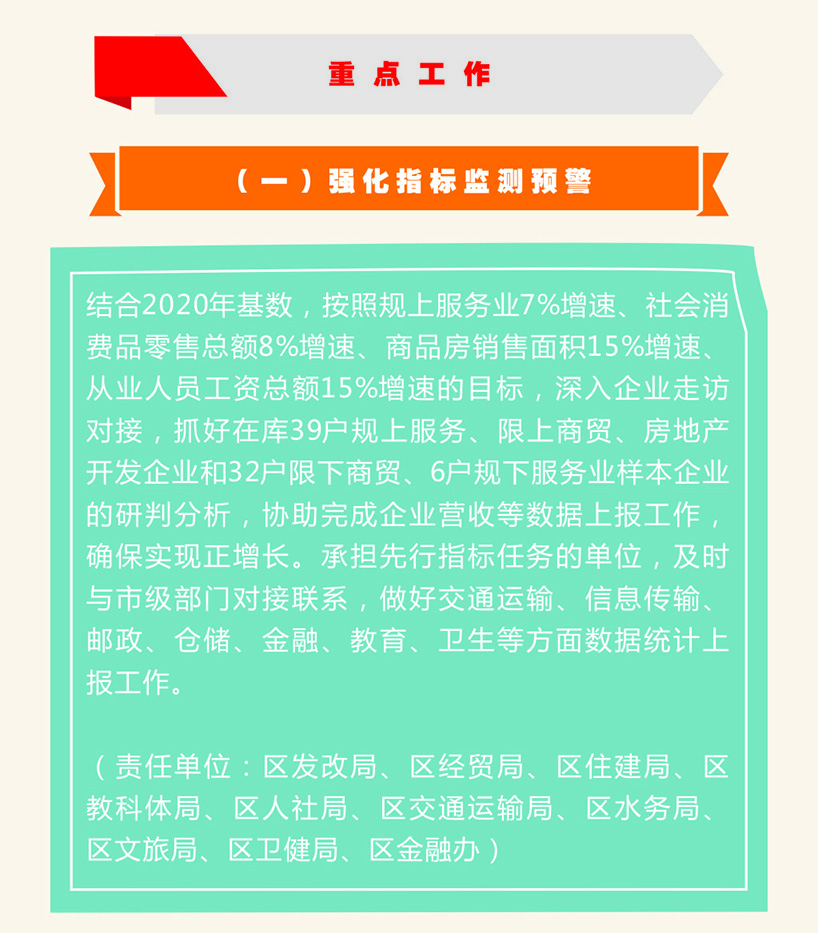 重点工作

（一）强化指标监测预警

结合2020年基数，按照规上服务业7%增速、社会消费品零售总额8%增速、商品房销售面积15%增速、从业人员工资总额15%增速的目标，深入企业走访对接，抓好在库39户规上服务、限上商贸、房地产开发企业和32户限下商贸、6户规下服务业样本企业的研判分析，协助完成企业营收等数据上报工作，确保实现正增长。承担先行指标任务的单位，及时与市级部门对接联系，做好交通运输、信息传输、邮政、仓储、金融、教育、卫生等方面数据统计上报工作。

（责任单位：区发改局、区经贸局、区住建局、区教科体局、区人社局、区交通运输局、区水务局、区文旅局、区卫健局、区金融办）